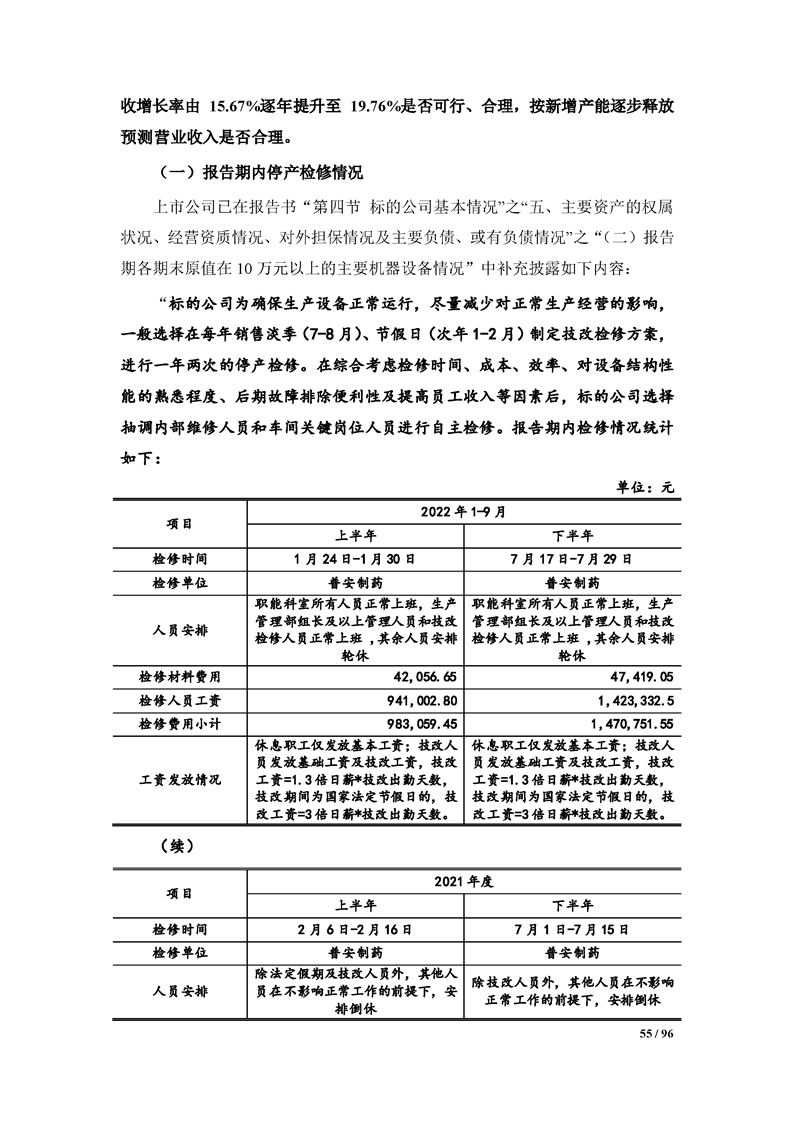 收增长率由 15.67%逐年提升至 19.76%是否可行、合理，按新增产能逐步释放预测营业收入是否合理。

（一）报告期内停产检修情况

上市公司已在报告书“第四节 标的公司基本情况”之“五、主要资产的权属状况、经营资质情况、对外担保情况及主要负债、或有负债情况”之“（二）报告期各期末原值在 10 万元以上的主要机器设备情况”中补充披露如下内容：

“标的公司为确保生产设备正常运行，尽量减少对正常生产经营的影响，一般选择在每年销售淡季（7-8 月）、节假日（次年 1-2 月）制定技改检修方案，进行一年两次的停产检修。在综合考虑检修时间、成本、效率、对设备结构性能的熟悉程度、后期故障排除便利性及提高员工收入等因素后，标的公司选择抽调内部维修人员和车间关键岗位人员进行自主检修。报告期内检修情况统计如下：

单位：元

| 项目 | 2022 年 1-9 月 | |
|---|---|---|
| | 上半年 | 下半年 |
| 检修时间 | 1 月 24 日-1 月 30 日 | 7 月 17 日-7 月 29 日 |
| 检修单位 | 普安制药 | 普安制药 |
| 人员安排 | 职能科室所有人员正常上班，生产管理部组长及以上管理人员和技改检修人员正常上班，其余人员安排轮休 | 职能科室所有人员正常上班，生产管理部组长及以上管理人员和技改检修人员正常上班，其余人员安排轮休 |
| 检修材料费用 | 42,056.65 | 47,419.05 |
| 检修人员工资 | 941,002.80 | 1,423,332.5 |
| 检修费用小计 | 983,059.45 | 1,470,751.55 |
| 工资发放情况 | 休息职工仅发放基本工资；技改人员发放基础工资及技改工资，技改工资=1.3 倍日薪*技改出勤天数，技改期间为国家法定节假日的，技改工资=3 倍日薪*技改出勤天数。 | 休息职工仅发放基本工资；技改人员发放基础工资及技改工资，技改工资=1.3 倍日薪*技改出勤天数，技改期间为国家法定节假日的，技改工资=3 倍日薪*技改出勤天数。 |

（续）

| 项目 | 2021 年度 | |
|---|---|---|
| | 上半年 | 下半年 |
| 检修时间 | 2 月 6 日-2 月 16 日 | 7 月 1 日-7 月 15 日 |
| 检修单位 | 普安制药 | 普安制药 |
| 人员安排 | 除法定假期及技改人员外，其他人员在不影响正常工作的前提下，安排倒休 | 除技改人员外，其他人员在不影响正常工作的前提下，安排倒休 |

55 / 96